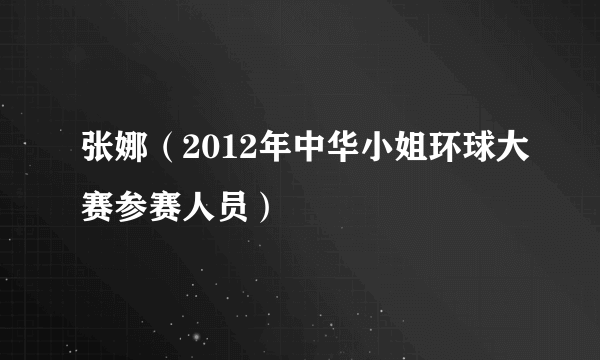 张娜（2012年中华小姐环球大赛参赛人员）